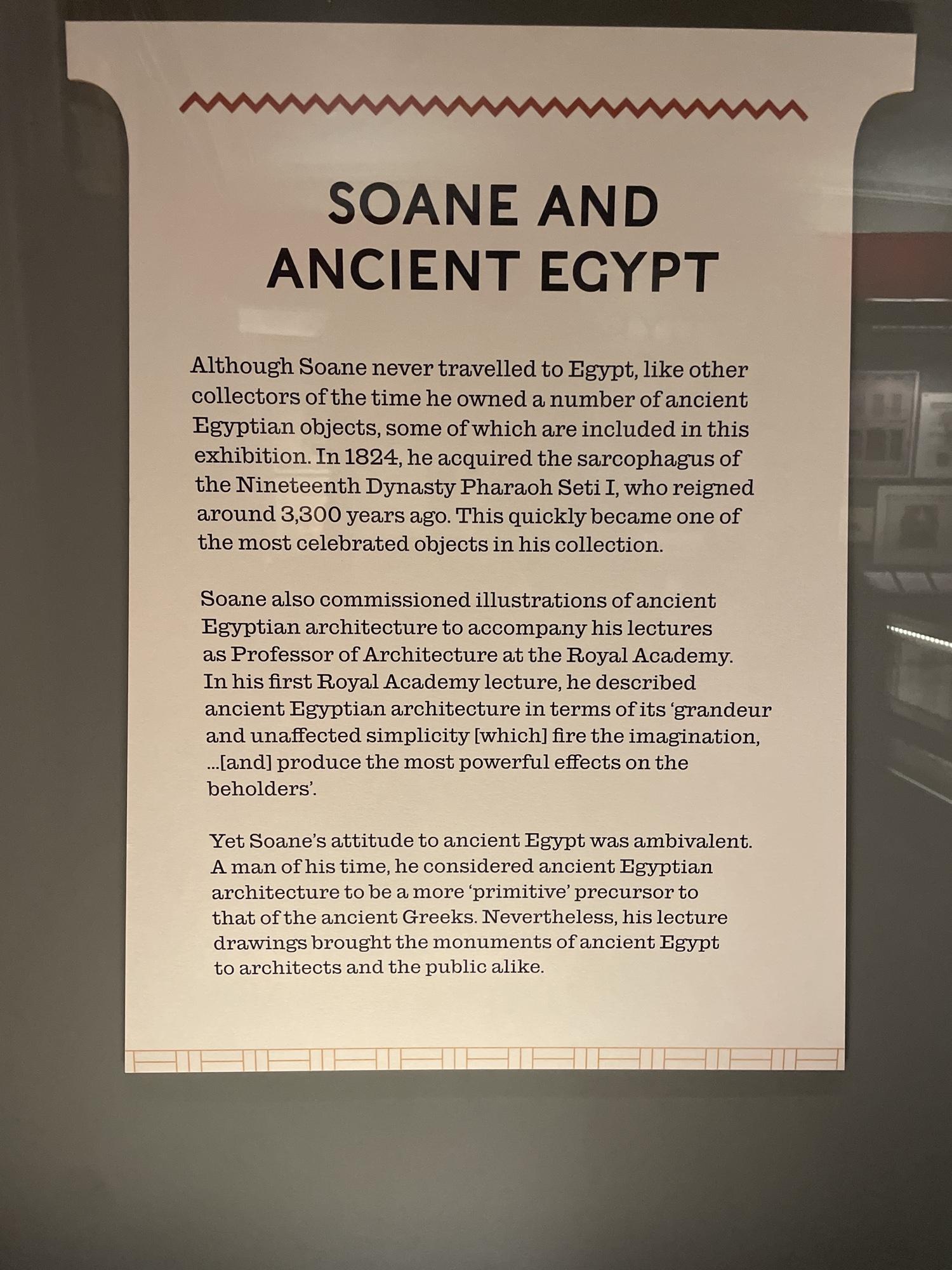 SOANE AND
ANCIENT EGYPT

Although Soane never travelled to Egypt, like other collectors of the time he owned a number of ancient Egyptian objects, some of which are included in this exhibition. In 1824, he acquired the sarcophagus of the Nineteenth Dynasty Pharaoh Seti I, who reigned around 3,300 years ago. This quickly became one of the most celebrated objects in his collection.

Soane also commissioned illustrations of ancient Egyptian architecture to accompany his lectures as Professor of Architecture at the Royal Academy. In his first Royal Academy lecture, he described ancient Egyptian architecture in terms of its 'grandeur and unaffected simplicity [which] fire the imagination, ...[and] produce the most powerful effects on the beholders'.

Yet Soane's attitude to ancient Egypt was ambivalent. A man of his time, he considered ancient Egyptian architecture to be a more 'primitive' precursor to that of the ancient Greeks. Nevertheless, his lecture drawings brought the monuments of ancient Egypt to architects and the public alike.